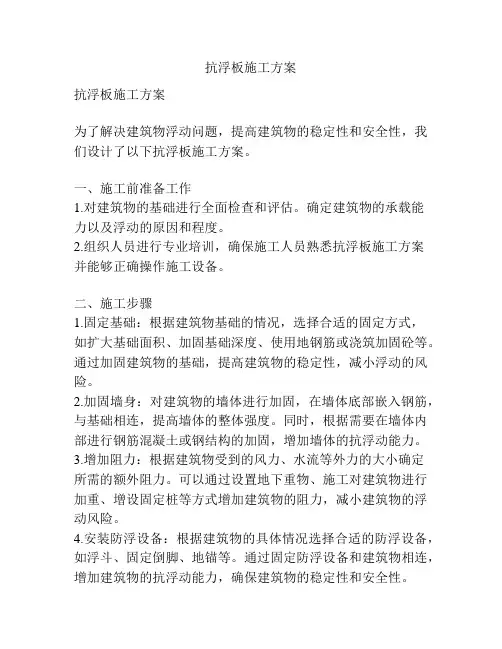 抗浮板施工方案

抗浮板施工方案

为了解决建筑物浮动问题，提高建筑物的稳定性和安全性，我们设计了以下抗浮板施工方案。

一、施工前准备工作
1.对建筑物的基础进行全面检查和评估。确定建筑物的承载能力以及浮动的原因和程度。
2.组织人员进行专业培训，确保施工人员熟悉抗浮板施工方案并能够正确操作施工设备。

二、施工步骤
1.固定基础：根据建筑物基础的情况，选择合适的固定方式，如扩大基础面积、加固基础深度、使用地钢筋或浇筑加固砼等。通过加固建筑物的基础，提高建筑物的稳定性，减小浮动的风险。
2.加固墙身：对建筑物的墙体进行加固，在墙体底部嵌入钢筋，与基础相连，提高墙体的整体强度。同时，根据需要在墙体内部进行钢筋混凝土或钢结构的加固，增加墙体的抗浮动能力。
3.增加阻力：根据建筑物受到的风力、水流等外力的大小确定所需的额外阻力。可以通过设置地下重物、施工对建筑物进行加重、增设固定桩等方式增加建筑物的阻力，减小建筑物的浮动风险。
4.安装防浮设备：根据建筑物的具体情况选择合适的防浮设备，如浮斗、固定倒脚、地锚等。通过固定防浮设备和建筑物相连，增加建筑物的抗浮动能力，确保建筑物的稳定性和安全性。